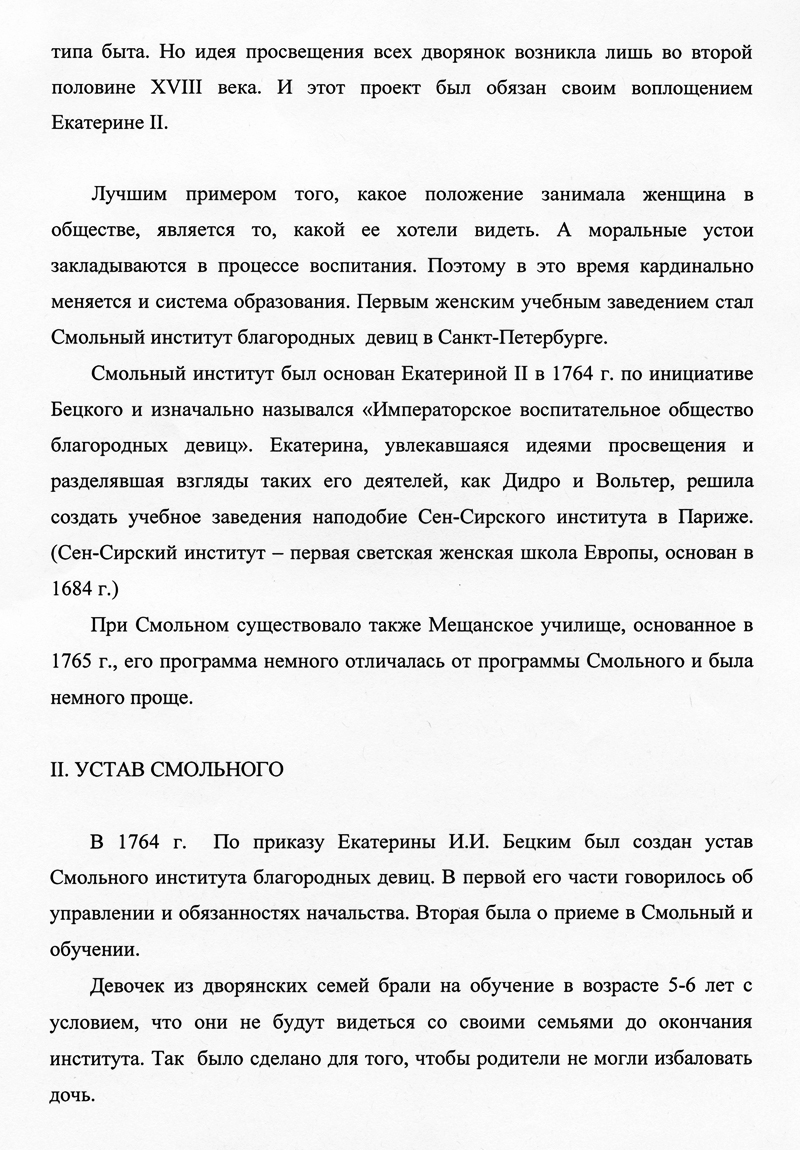 типа быта. Но идея просвещения всех дворянок возникла лишь во второй половине XVIII века. И этот проект был обязан своим воплощением Екатерине II.

Лучшим примером того, какое положение занимала женщина в обществе, является то, какой ее хотели видеть. А моральные устои закладываются в процессе воспитания. Поэтому в это время кардинально меняется и система образования. Первым женским учебным заведением стал Смольный институт благородных девиц в Санкт-Петербурге.

Смольный институт был основан Екатериной II в 1764 г. по инициативе Бецкого и изначально назывался «Императорское воспитательное общество благородных девиц». Екатерина, увлекавшаяся идеями просвещения и разделявшая взгляды таких его деятелей, как Дидро и Вольтер, решила создать учебное заведения наподобие Сен-Сирского института в Париже. (Сен-Сирский институт – первая светская женская школа Европы, основан в 1684 г.)

При Смольном существовало также Мещанское училище, основанное в 1765 г., его программа немного отличалась от программы Смольного и была немного проще.

II. УСТАВ СМОЛЬНОГО

В 1764 г. По приказу Екатерины И.И. Бецким был создан устав Смольного института благородных девиц. В первой его части говорилось об управлении и обязанностях начальства. Вторая была о приеме в Смольный и обучении.

Девочек из дворянских семей брали на обучение в возрасте 5-6 лет с условием, что они не будут видеться со своими семьями до окончания института. Так было сделано для того, чтобы родители не могли избаловать дочь.